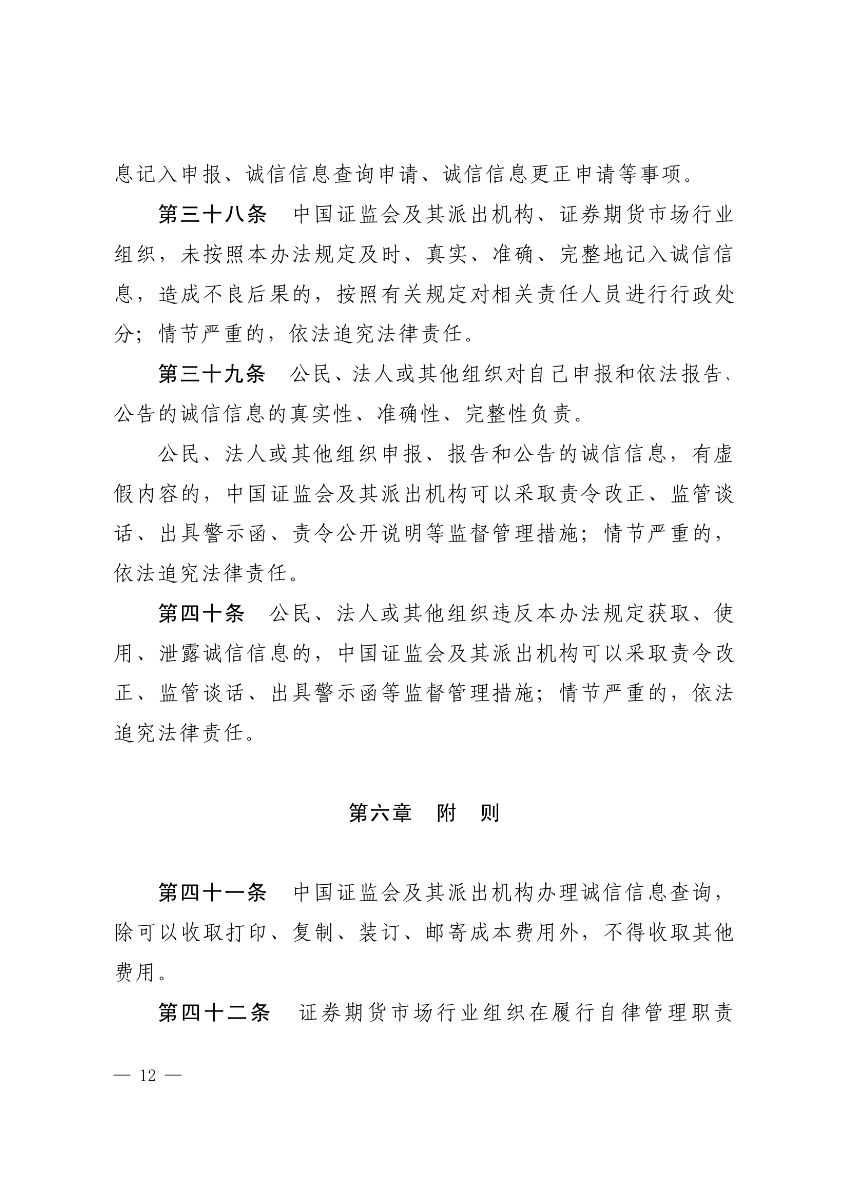 息记入申报、诚信信息查询申请、诚信信息更正申请等事项。

第三十八条　中国证监会及其派出机构、证券期货市场行业组织，未按照本办法规定及时、真实、准确、完整地记入诚信信息，造成不良后果的，按照有关规定对相关责任人员进行行政处分；情节严重的，依法追究法律责任。

第三十九条　公民、法人或其他组织对自己申报和依法报告、公告的诚信信息的真实性、准确性、完整性负责。

公民、法人或其他组织申报、报告和公告的诚信信息，有虚假内容的，中国证监会及其派出机构可以采取责令改正、监管谈话、出具警示函、责令公开说明等监督管理措施；情节严重的，依法追究法律责任。

第四十条　公民、法人或其他组织违反本办法规定获取、使用、泄露诚信信息的，中国证监会及其派出机构可以采取责令改正、监管谈话、出具警示函等监督管理措施；情节严重的，依法追究法律责任。

第六章　附　则

第四十一条　中国证监会及其派出机构办理诚信信息查询，除可以收取打印、复制、装订、邮寄成本费用外，不得收取其他费用。

第四十二条　证券期货市场行业组织在履行自律管理职责

— 12 —